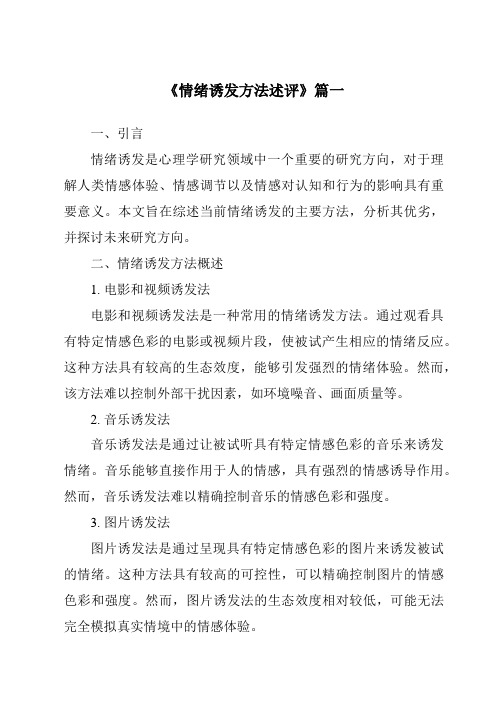 《情绪诱发方法述评》篇一

一、引言

情绪诱发是心理学研究领域中一个重要的研究方向，对于理解人类情感体验、情感调节以及情感对认知和行为的影响具有重要意义。本文旨在综述当前情绪诱发的主要方法，分析其优劣，并探讨未来研究方向。

二、情绪诱发方法概述

1. 电影和视频诱发法

电影和视频诱发法是一种常用的情绪诱发方法。通过观看具有特定情感色彩的电影或视频片段，使被试产生相应的情绪反应。这种方法具有较高的生态效度，能够引发强烈的情绪体验。然而，该方法难以控制外部干扰因素，如环境噪音、画面质量等。

2. 音乐诱发法

音乐诱发法是通过让被试听具有特定情感色彩的音乐来诱发情绪。音乐能够直接作用于人的情感，具有强烈的情感诱导作用。然而，音乐诱发法难以精确控制音乐的情感色彩和强度。

3. 图片诱发法

图片诱发法是通过呈现具有特定情感色彩的图片来诱发被试的情绪。这种方法具有较高的可控性，可以精确控制图片的情感色彩和强度。然而，图片诱发法的生态效度相对较低，可能无法完全模拟真实情境中的情感体验。